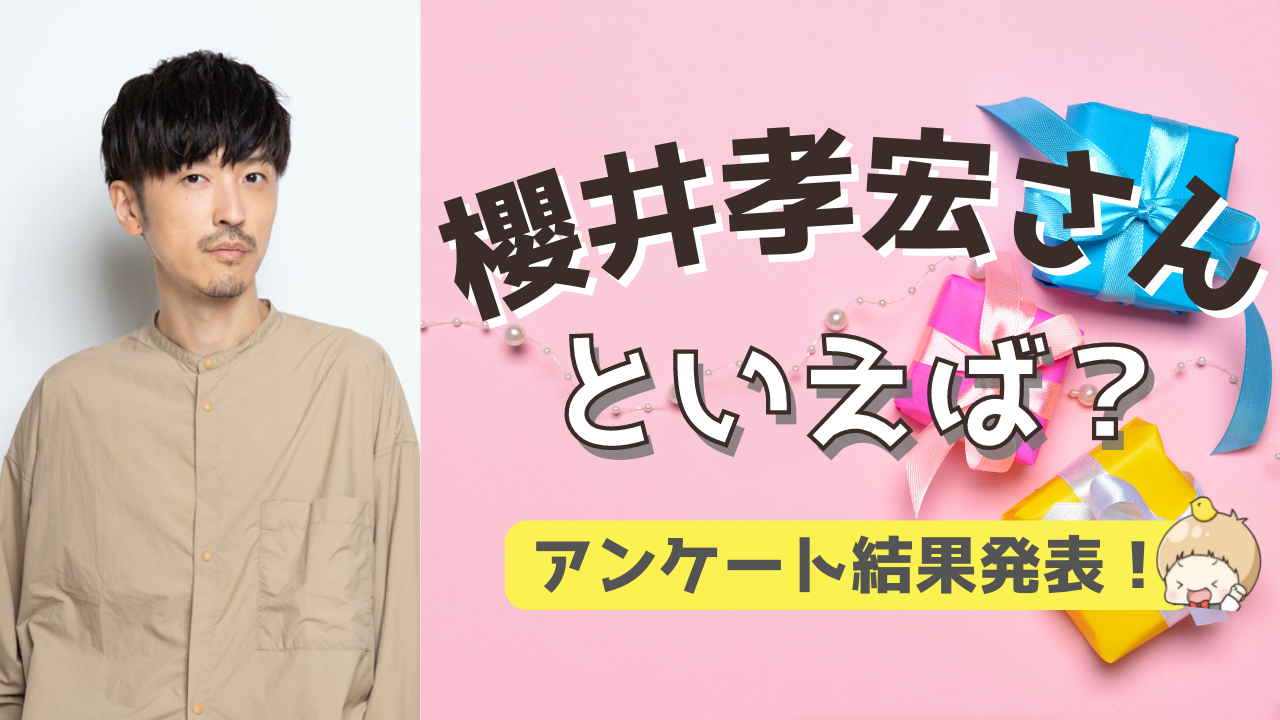 櫻井孝宏さん
といえば？

アンケート結果発表！